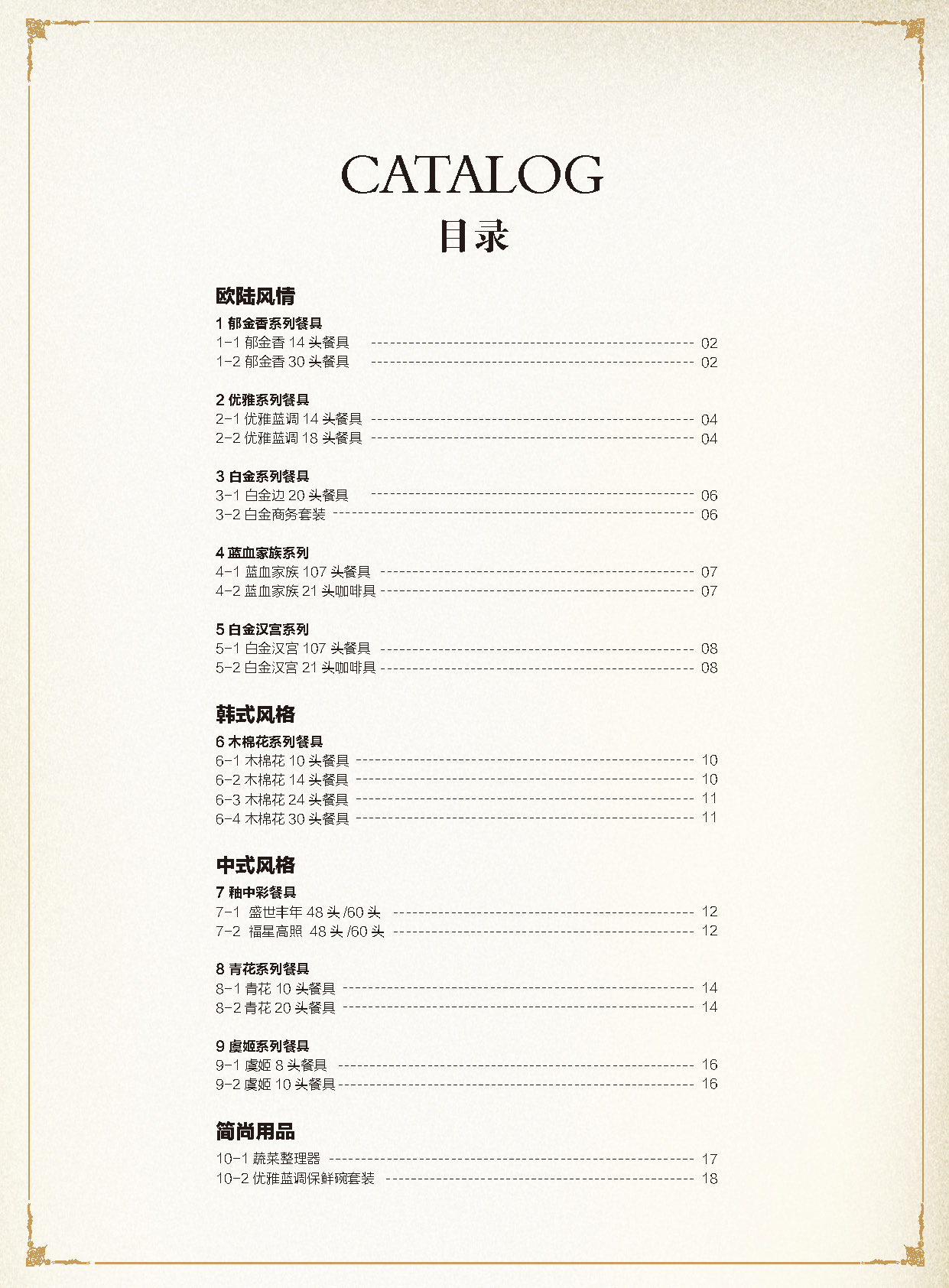 CATALOG
目录

欧陆风情

1 郁金香系列餐具
1-1 郁金香 14 头餐具 ---------------------------------------- 02
1-2 郁金香 30 头餐具 ---------------------------------------- 02

2 优雅系列餐具
2-1 优雅蓝调 14 头餐具 ---------------------------------------- 04
2-2 优雅蓝调 18 头餐具 ---------------------------------------- 04

3 白金系列餐具
3-1 白金边 20 头餐具 ---------------------------------------- 06
3-2 白金商务套装 ---------------------------------------- 06

4 蓝血家族系列
4-1 蓝血家族 107 头餐具 ---------------------------------------- 07
4-2 蓝血家族 21 头咖啡具 ---------------------------------------- 07

5 白金汉宫系列
5-1 白金汉宫 107 头餐具 ---------------------------------------- 08
5-2 白金汉宫 21 头咖啡具 ---------------------------------------- 08

韩式风格

6 木棉花系列餐具
6-1 木棉花 10 头餐具 ---------------------------------------- 10
6-2 木棉花 14 头餐具 ---------------------------------------- 10
6-3 木棉花 24 头餐具 ---------------------------------------- 11
6-4 木棉花 30 头餐具 ---------------------------------------- 11

中式风格

7 釉中彩餐具
7-1 盛世丰年 48 头 /60 头 ---------------------------------------- 12
7-2 福星高照 48 头 /60 头 ---------------------------------------- 12

8 青花系列餐具
8-1 青花 10 头餐具 ---------------------------------------- 14
8-2 青花 20 头餐具 ---------------------------------------- 14

9 虞姬系列餐具
9-1 虞姬 8 头餐具 ---------------------------------------- 16
9-2 虞姬 10 头餐具 ---------------------------------------- 16

简尚用品

10-1 蔬菜整理器 ---------------------------------------- 17
10-2 优雅蓝调保鲜碗套装 ---------------------------------------- 18